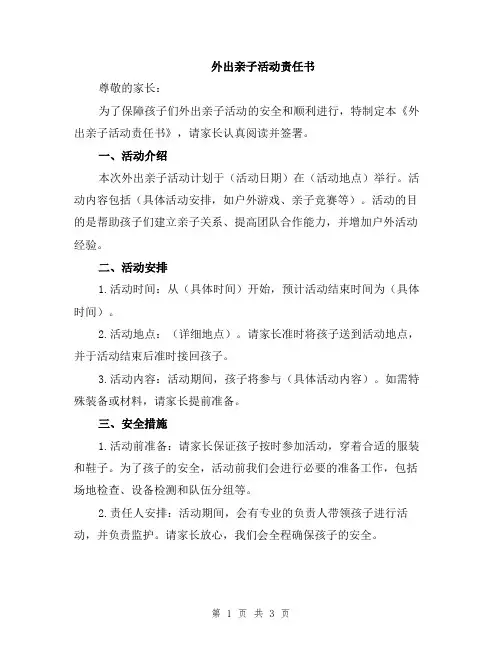 外出亲子活动责任书

尊敬的家长：

为了保障孩子们外出亲子活动的安全和顺利进行，特制定本《外出亲子活动责任书》，请家长认真阅读并签署。

一、活动介绍

本次外出亲子活动计划于（活动日期）在（活动地点）举行。活动内容包括（具体活动安排，如户外游戏、亲子竞赛等）。活动的目的是帮助孩子们建立亲子关系、提高团队合作能力，并增加户外活动经验。

二、活动安排

1.活动时间：从（具体时间）开始，预计活动结束时间为（具体时间）。

2.活动地点：（详细地点）。请家长准时将孩子送到活动地点，并于活动结束后准时接回孩子。

3.活动内容：活动期间，孩子将参与（具体活动内容）。如需特殊装备或材料，请家长提前准备。

三、安全措施

1.活动前准备：请家长保证孩子按时参加活动，穿着合适的服装和鞋子。为了孩子的安全，活动前我们会进行必要的准备工作，包括场地检查、设备检测和队伍分组等。

2.责任人安排：活动期间，会有专业的负责人带领孩子进行活动，并负责监护。请家长放心，我们会全程确保孩子的安全。

第 1 页 共 3 页